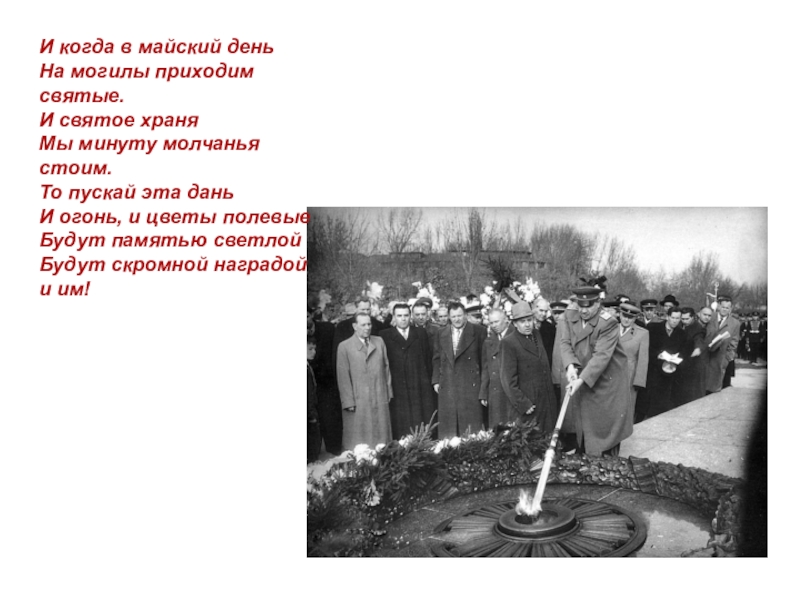 И когда в майский день
На могилы приходим
святые.
И святое храня
Мы минуту молчанья
стоим.
То пускай эта дань
И огонь, и цветы полевые
Будут памятью светлой
Будут скромной наградой
и им!